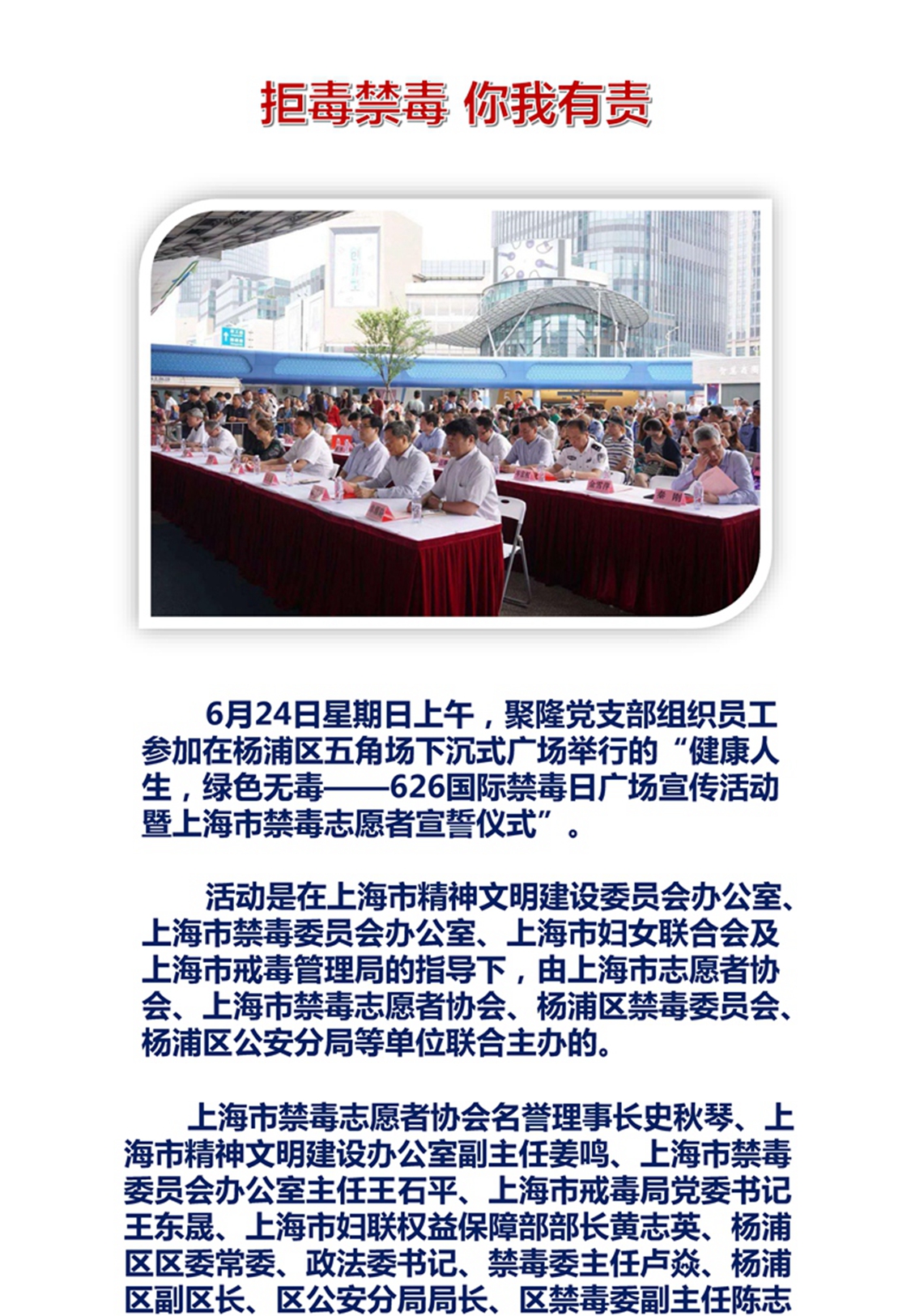 拒毒禁毒 你我有责

6月24日星期日上午，聚隆党支部组织员工参加在杨浦区五角场下沉式广场举行的“健康人生，绿色无毒——626国际禁毒日广场宣传活动暨上海市禁毒志愿者宣誓仪式”。

活动是在上海市精神文明建设委员会办公室、上海市禁毒委员会办公室、上海市妇女联合会及上海市戒毒管理局的指导下，由上海市志愿者协会、上海市禁毒志愿者协会、杨浦区禁毒委员会、杨浦区公安分局等单位联合主办的。

上海市禁毒志愿者协会名誉理事长史秋琴、上海市精神文明建设办公室副主任姜鸣、上海市禁毒委员会办公室主任王石平、上海市戒毒局党委书记王东晟、上海市妇联权益保障部部长黄志英、杨浦区区委常委、政法委书记、禁毒委主任卢焱、杨浦区副区长、区公安分局局长、区禁毒委副主任陈志